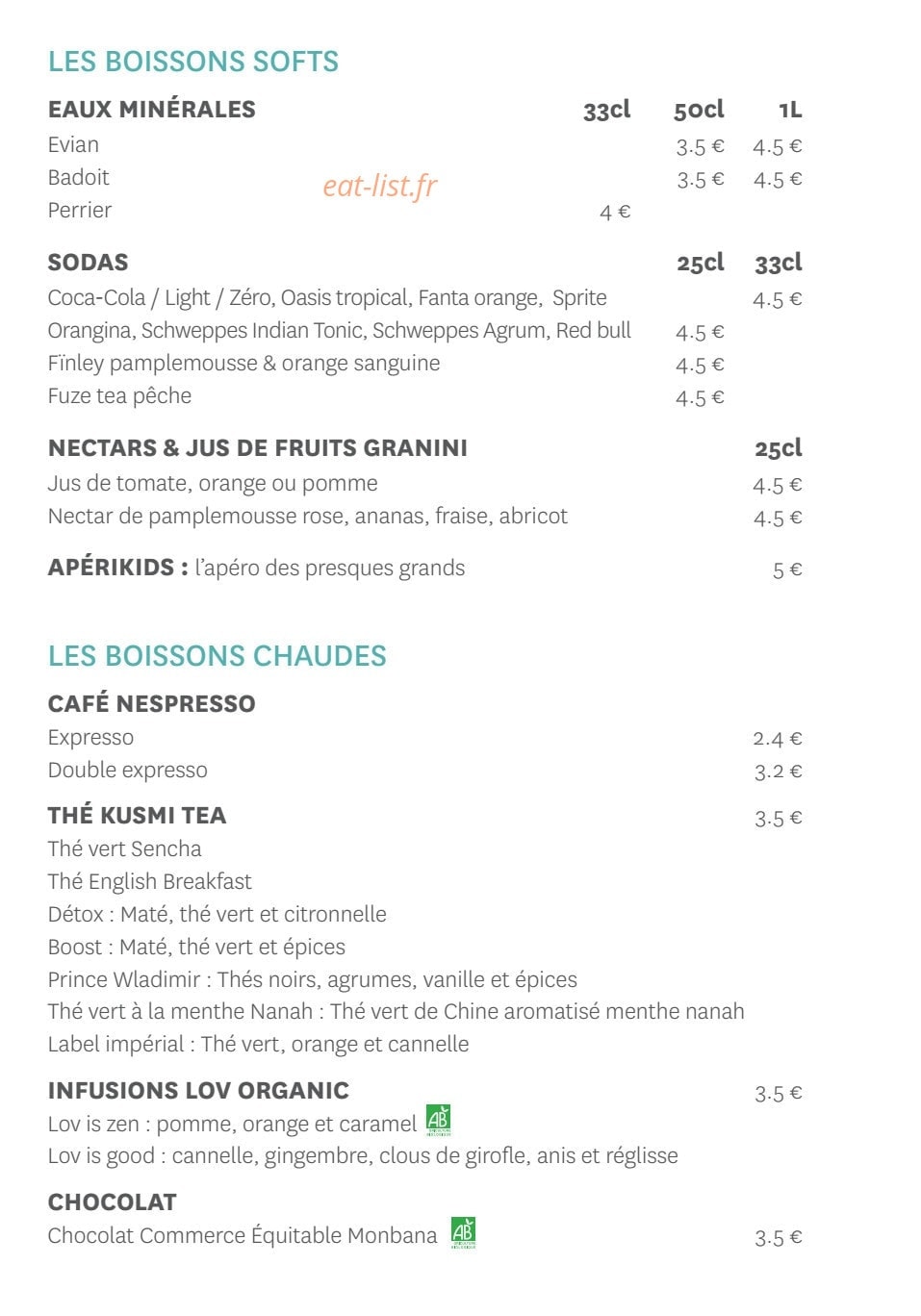 LES BOISSONS SOFTS

EAUX MINÉRALES 33cl 50cl 1L
Evian 3.5 € 4.5 €
Badoit 3.5 € 4.5 €
Perrier 4 €

SODAS 25cl 33cl
Coca-Cola / Light / Zéro, Oasis tropical, Fanta orange, Sprite 4.5 €
Orangina, Schweppes Indian Tonic, Schweppes Agrum, Red bull 4.5 €
Fïnley pamplemousse & orange sanguine 4.5 €
Fuze tea pêche 4.5 €

NECTARS & JUS DE FRUITS GRANINI 25cl
Jus de tomate, orange ou pomme 4.5 €
Nectar de pamplemousse rose, ananas, fraise, abricot 4.5 €

APÉRIKIDS : l'apéro des presques grands 5 €

LES BOISSONS CHAUDES

CAFÉ NESPRESSO
Expresso 2.4 €
Double expresso 3.2 €

THÉ KUSMI TEA 3.5 €
Thé vert Sencha
Thé English Breakfast
Détox : Maté, thé vert et citronnelle
Boost : Maté, thé vert et épices
Prince Wladimir : Thés noirs, agrumes, vanille et épices
Thé vert à la menthe Nanah : Thé vert de Chine aromatisé menthe nanah
Label impérial : Thé vert, orange et cannelle

INFUSIONS LOV ORGANIC 3.5 €
Lov is zen : pomme, orange et caramel AB
Lov is good : cannelle, gingembre, clous de girofle, anis et réglisse

CHOCOLAT
Chocolat Commerce Équitable Monbana AB 3.5 €

eat-list.fr